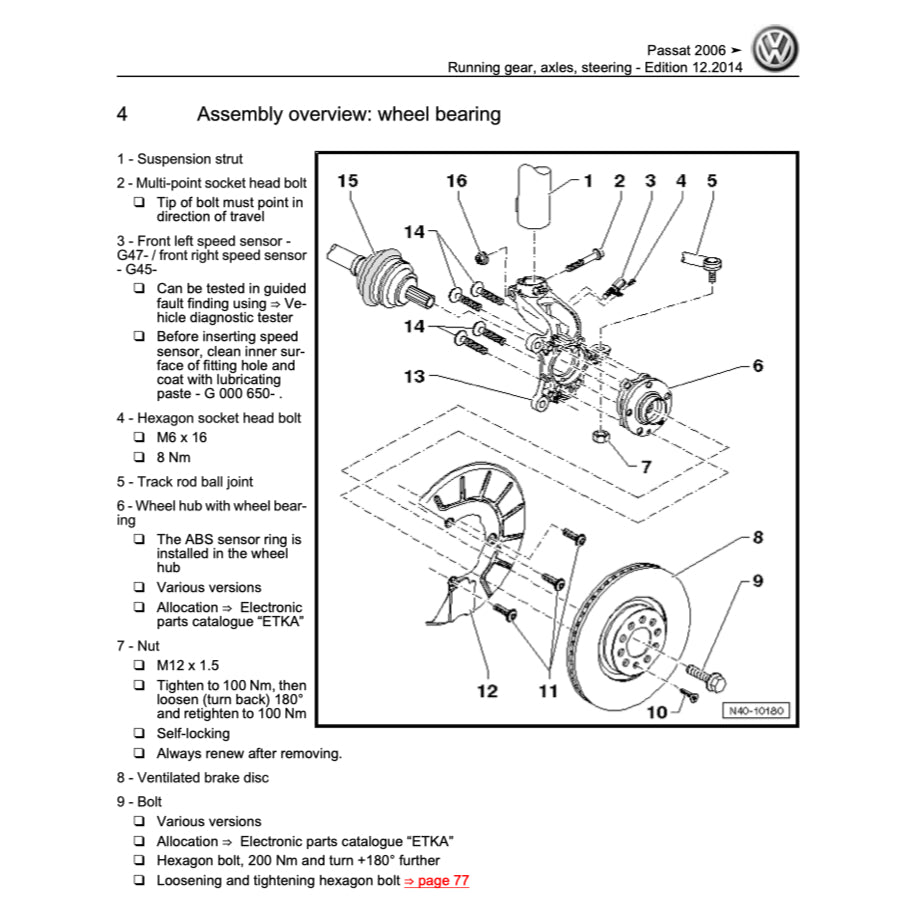 Passat 2006 ➤
Running gear, axles, steering - Edition 12.2014

4 Assembly overview: wheel bearing

1 - Suspension strut

2 - Multi-point socket head bolt
❑ Tip of bolt must point in direction of travel

3 - Front left speed sensor - G47- / front right speed sensor - G45-
❑ Can be tested in guided fault finding using ⇒ Vehicle diagnostic tester
❑ Before inserting speed sensor, clean inner surface of fitting hole and coat with lubricating paste - G 000 650- .

4 - Hexagon socket head bolt
❑ M6 x 16
❑ 8 Nm

5 - Track rod ball joint

6 - Wheel hub with wheel bearing
❑ The ABS sensor ring is installed in the wheel hub
❑ Various versions
❑ Allocation ⇒ Electronic parts catalogue “ETKA”

7 - Nut
❑ M12 x 1.5
❑ Tighten to 100 Nm, then loosen (turn back) 180° and retighten to 100 Nm
❑ Self-locking
❑ Always renew after removing.

8 - Ventilated brake disc

9 - Bolt
❑ Various versions
❑ Allocation ⇒ Electronic parts catalogue “ETKA”
❑ Hexagon bolt, 200 Nm and turn +180° further
❑ Loosening and tightening hexagon bolt ⇒ page 77

15
16
1
2
3
4
5
14
14
13
6
7
8
9
12
11
10
N40-10180